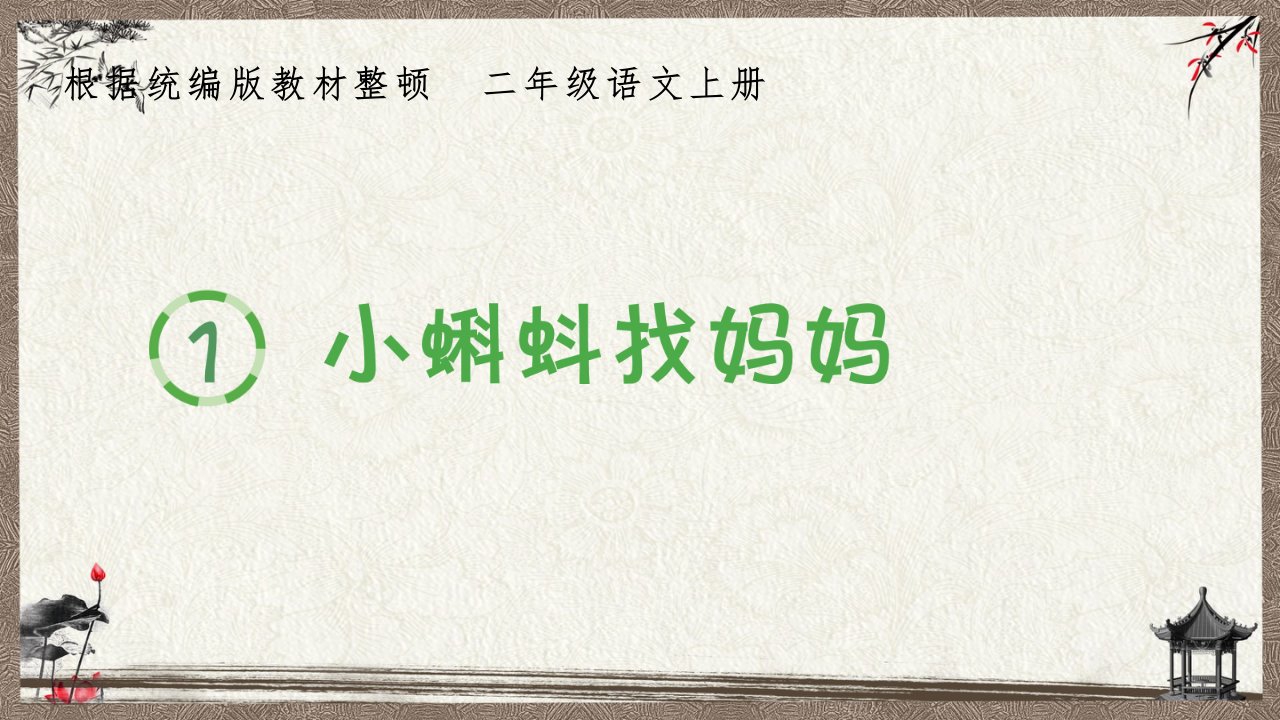 根据统编版教材整顿　二年级语文上册

1 小蝌蚪找妈妈